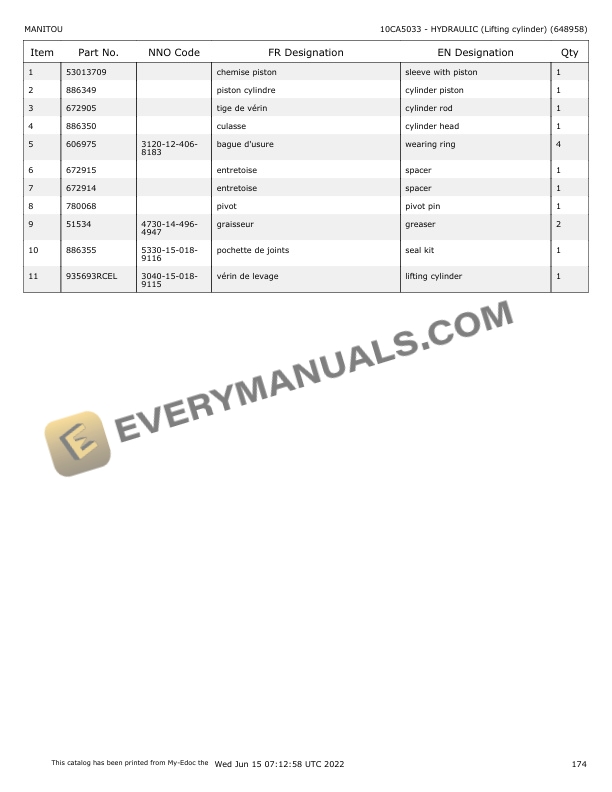 MANITOU

10CA5033 - HYDRAULIC (Lifting cylinder) (648958)

| Item | Part No. | NNO Code | FR Designation | EN Designation | Qty |
|---|---|---|---|---|---|
| 1 | 53013709 | | chemise piston | sleeve with piston | 1 |
| 2 | 886349 | | piston cylindre | cylinder piston | 1 |
| 3 | 672905 | | tige de vérin | cylinder rod | 1 |
| 4 | 886350 | | culasse | cylinder head | 1 |
| 5 | 606975 | 3120-12-406-8183 | bague d'usure | wearing ring | 4 |
| 6 | 672915 | | entretoise | spacer | 1 |
| 7 | 672914 | | entretoise | spacer | 1 |
| 8 | 780068 | | pivot | pivot pin | 1 |
| 9 | 51534 | 4730-14-496-4947 | graisseur | greaser | 2 |
| 10 | 886355 | 5330-15-018-9116 | pochette de joints | seal kit | 1 |
| 11 | 935693RCEL | 3040-15-018-9115 | vérin de levage | lifting cylinder | 1 |

EVERYMANUALS.COM

This catalog has been printed from My-Edoc the Wed Jun 15 07:12:58 UTC 2022

174